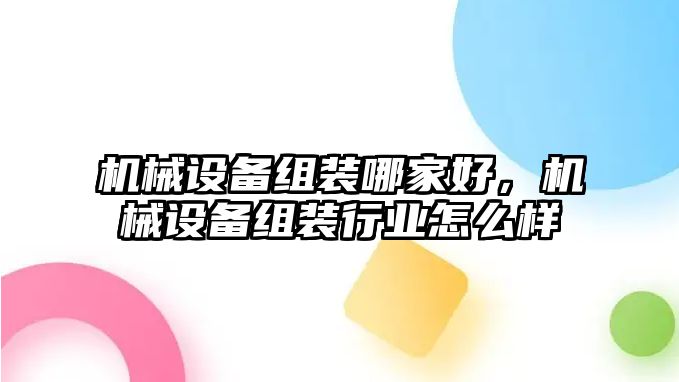 机械设备组装哪家好，机械设备组装行业怎么样